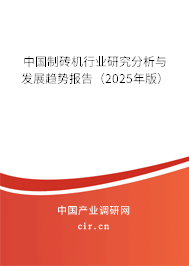 中国制砖机行业研究分析与发展趋势报告（2025年版）

中国产业调研网

cir.cn